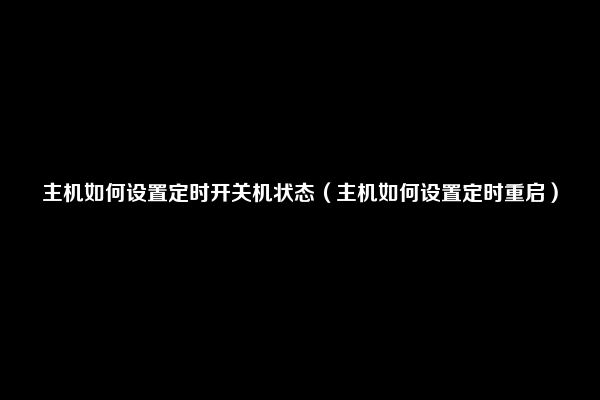 主机如何设置定时开关机状态（主机如何设置定时重启）